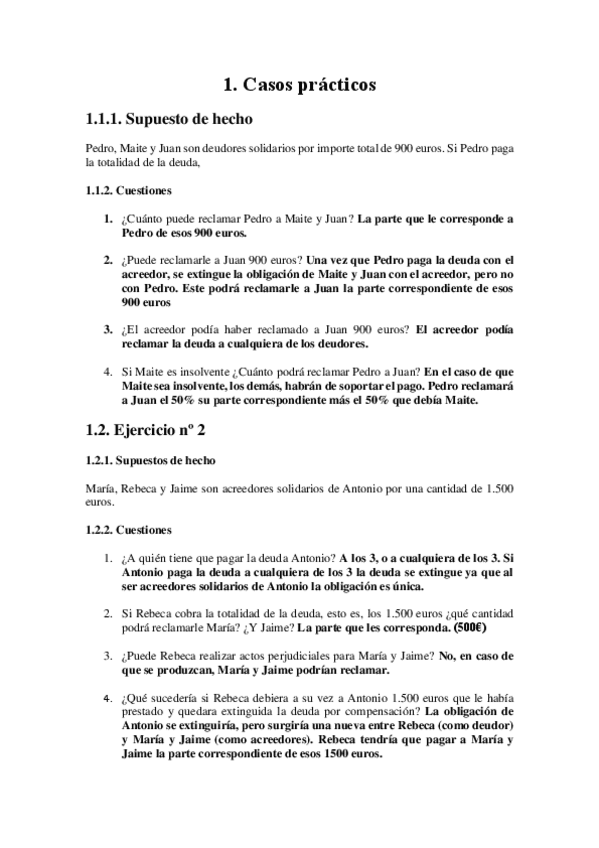 1. Casos prácticos

1.1.1. Supuesto de hecho

Pedro, Maite y Juan son deudores solidarios por importe total de 900 euros. Si Pedro paga la totalidad de la deuda,

1.1.2. Cuestiones

1. ¿Cuánto puede reclamar Pedro a Maite y Juan? La parte que le corresponde a Pedro de esos 900 euros.

2. ¿Puede reclamarle a Juan 900 euros? Una vez que Pedro paga la deuda con el acreedor, se extingue la obligación de Maite y Juan con el acreedor, pero no con Pedro. Este podrá reclamarle a Juan la parte correspondiente de esos 900 euros

3. ¿El acreedor podía haber reclamado a Juan 900 euros? El acreedor podía reclamar la deuda a cualquiera de los deudores.

4. Si Maite es insolvente ¿Cuánto podrá reclamar Pedro a Juan? En el caso de que Maite sea insolvente, los demás, habrán de soportar el pago. Pedro reclamará a Juan el 50% su parte correspondiente más el 50% que debía Maite.

1.2. Ejercicio nº 2

1.2.1. Supuestos de hecho

María, Rebeca y Jaime son acreedores solidarios de Antonio por una cantidad de 1.500 euros.

1.2.2. Cuestiones

1. ¿A quién tiene que pagar la deuda Antonio? A los 3, o a cualquiera de los 3. Si Antonio paga la deuda a cualquiera de los 3 la deuda se extingue ya que al ser acreedores solidarios de Antonio la obligación es única.

2. Si Rebeca cobra la totalidad de la deuda, esto es, los 1.500 euros ¿qué cantidad podrá reclamarle María? ¿Y Jaime? La parte que les corresponda. (500€)

3. ¿Puede Rebeca realizar actos perjudiciales para María y Jaime? No, en caso de que se produzcan, María y Jaime podrían reclamar.

4. ¿Qué sucedería si Rebeca debiera a su vez a Antonio 1.500 euros que le había prestado y quedara extinguida la deuda por compensación? La obligación de Antonio se extinguiría, pero surgiría una nueva entre Rebeca (como deudor) y María y Jaime (como acreedores). Rebeca tendría que pagar a María y Jaime la parte correspondiente de esos 1500 euros.